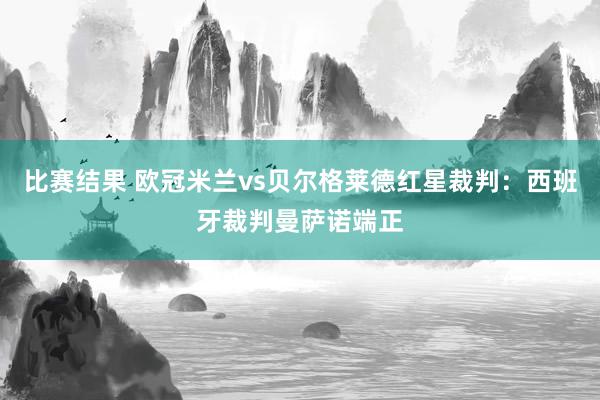 比赛结果 欧冠米兰vs贝尔格莱德红星裁判：西班牙裁判曼萨诺端正